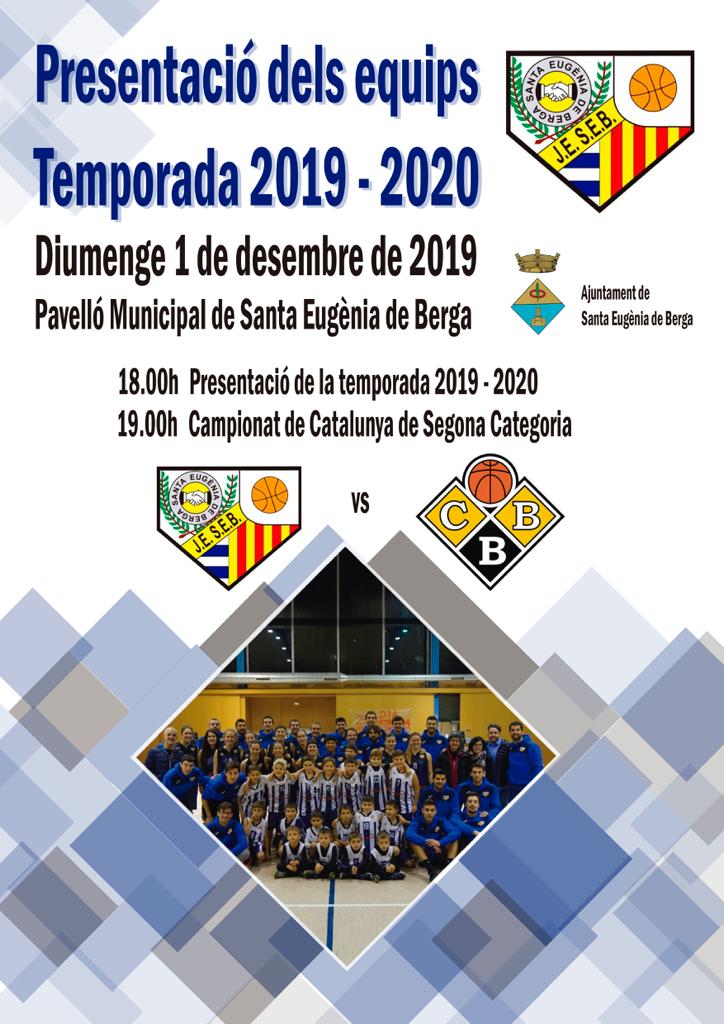 Presentació dels equips
Temporada 2019 - 2020

SANTA EUGÈNIA DE BERGA
J.E.S.E.B.

Diumenge 1 de desembre de 2019
Pavelló Municipal de Santa Eugènia de Berga

Ajuntament de Santa Eugènia de Berga

18.00h Presentació de la temporada 2019 - 2020
19.00h Campionat de Catalunya de Segona Categoria

SANTA EUGÈNIA DE BERGA
J.E.S.E.B.

VS

C B B